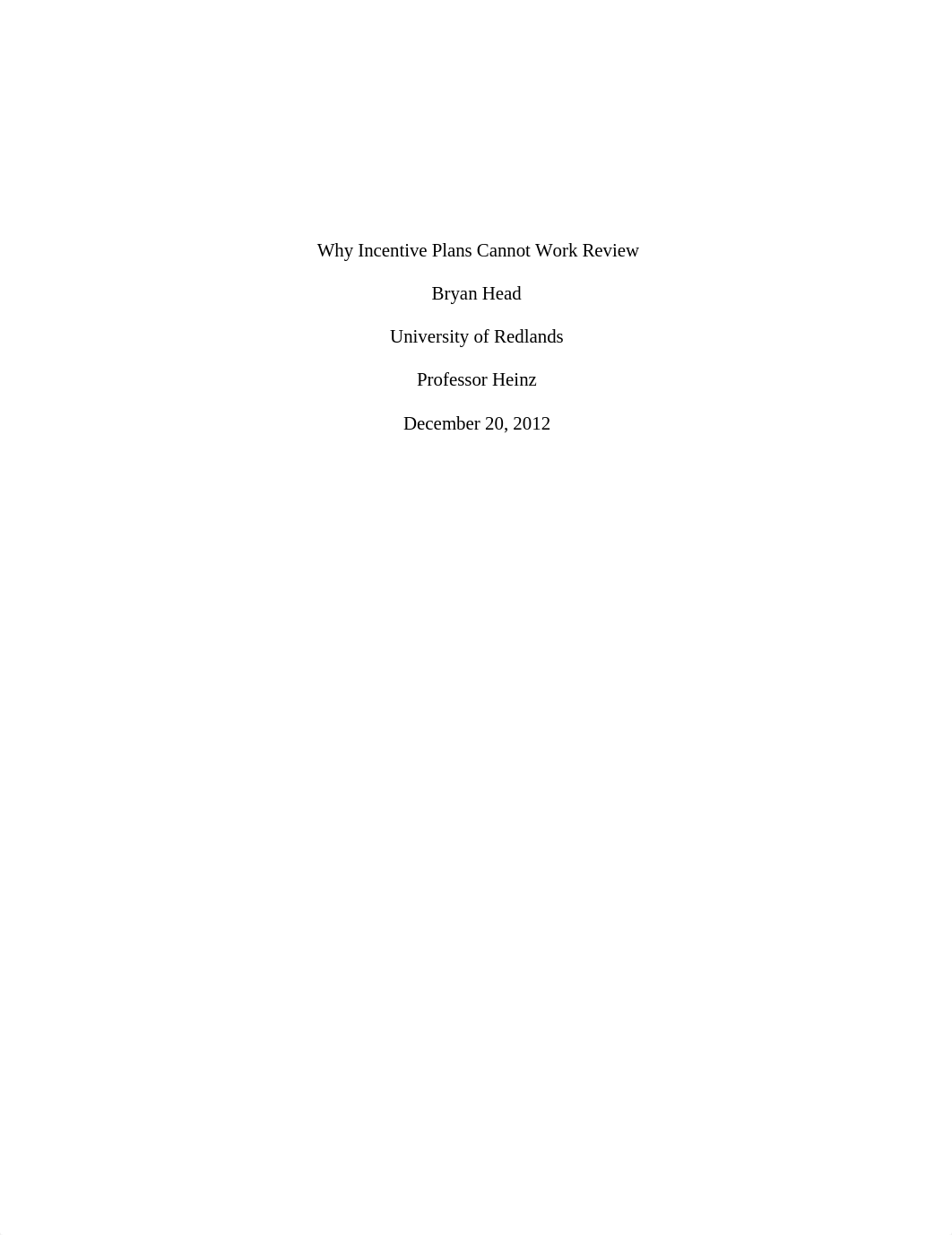 Why Incentive Plans Cannot Work Review

Bryan Head

University of Redlands

Professor Heinz

December 20, 2012